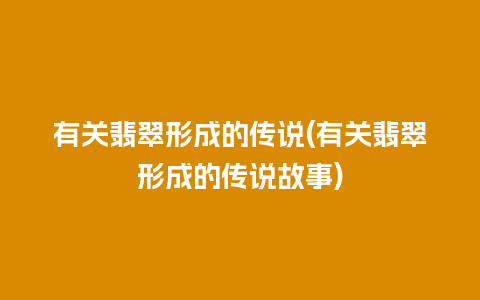 有关翡翠形成的传说(有关翡翠形成的传说故事)